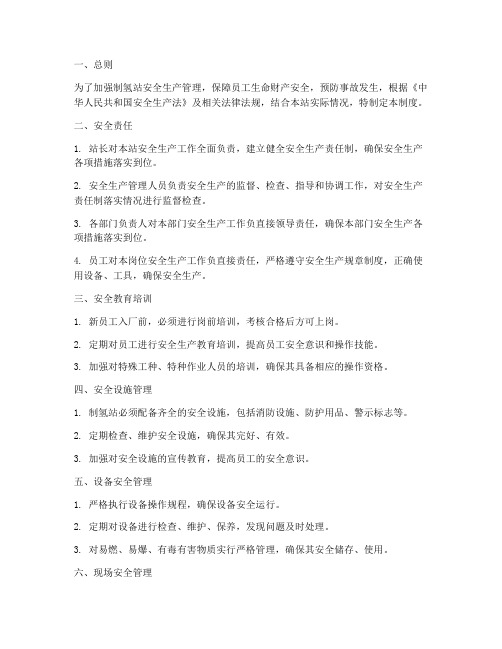 一、总则

为了加强制氢站安全生产管理，保障员工生命财产安全，预防事故发生，根据《中华人民共和国安全生产法》及相关法律法规，结合本站实际情况，特制定本制度。

二、安全责任

1. 站长对本站安全生产工作全面负责，建立健全安全生产责任制，确保安全生产各项措施落实到位。

2. 安全生产管理人员负责安全生产的监督、检查、指导和协调工作，对安全生产责任制落实情况进行监督检查。

3. 各部门负责人对本部门安全生产工作负直接领导责任，确保本部门安全生产各项措施落实到位。

4. 员工对本岗位安全生产工作负直接责任，严格遵守安全生产规章制度，正确使用设备、工具，确保安全生产。

三、安全教育培训

1. 新员工入厂前，必须进行岗前培训，考核合格后方可上岗。

2. 定期对员工进行安全生产教育培训，提高员工安全意识和操作技能。

3. 加强对特殊工种、特种作业人员的培训，确保其具备相应的操作资格。

四、安全设施管理

1. 制氢站必须配备齐全的安全设施，包括消防设施、防护用品、警示标志等。

2. 定期检查、维护安全设施，确保其完好、有效。

3. 加强对安全设施的宣传教育，提高员工的安全意识。

五、设备安全管理

1. 严格执行设备操作规程，确保设备安全运行。

2. 定期对设备进行检查、维护、保养，发现问题及时处理。

3. 对易燃、易爆、有毒有害物质实行严格管理，确保其安全储存、使用。

六、现场安全管理